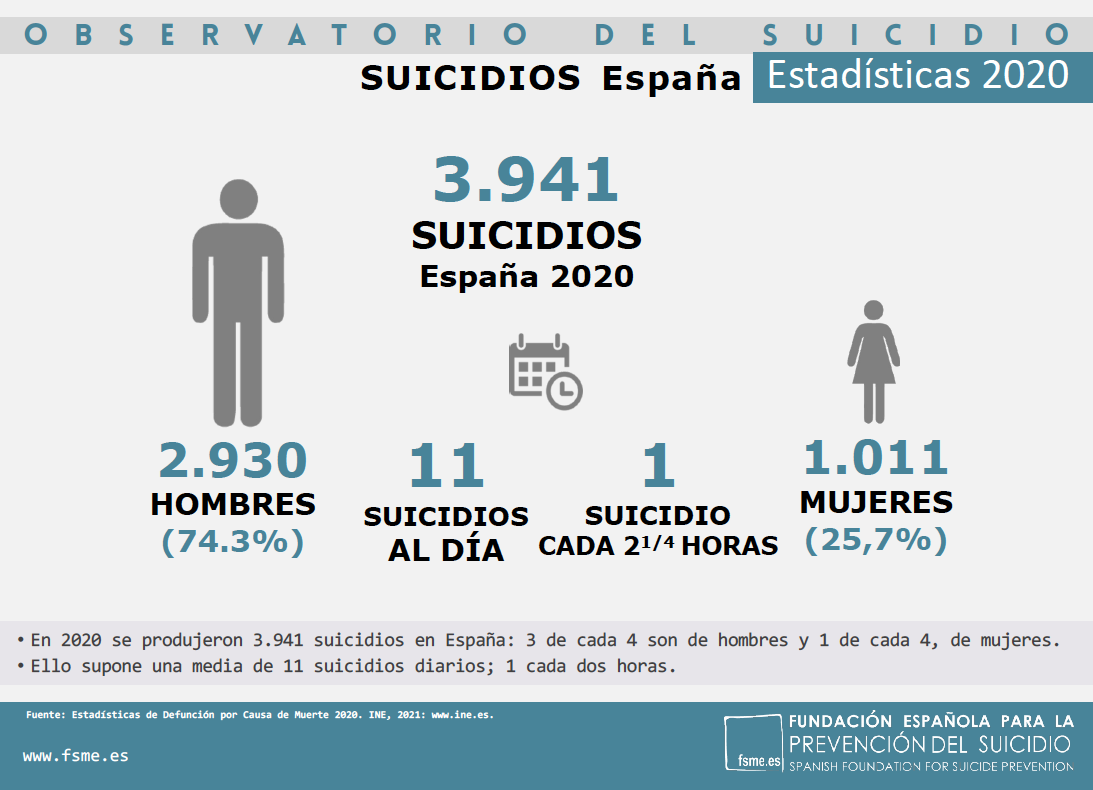 OBSERVATORIO DEL SUICIDIO

SUICIDIOS España

Estadísticas 2020

3.941

SUICIDIOS

España 2020

2.930

HOMBRES

(74.3%)

11

SUICIDIOS AL DÍA

1

SUICIDIO CADA $2^{1/4}$ HORAS

1.011

MUJERES

(25,7%)

• En 2020 se produjeron 3.941 suicidios en España: 3 de cada 4 son de hombres y 1 de cada 4, de mujeres.

• Ello supone una media de 11 suicidios diarios; 1 cada dos horas.

Fuente: Estadísticas de Defunción por Causa de Muerte 2020. INE, 2021: www.ine.es.

www.fsme.es

fsme.es

FUNDACIÓN ESPAÑOLA PARA LA PREVENCIÓN DEL SUICIDIO

SPANISH FOUNDATION FOR SUICIDE PREVENTION